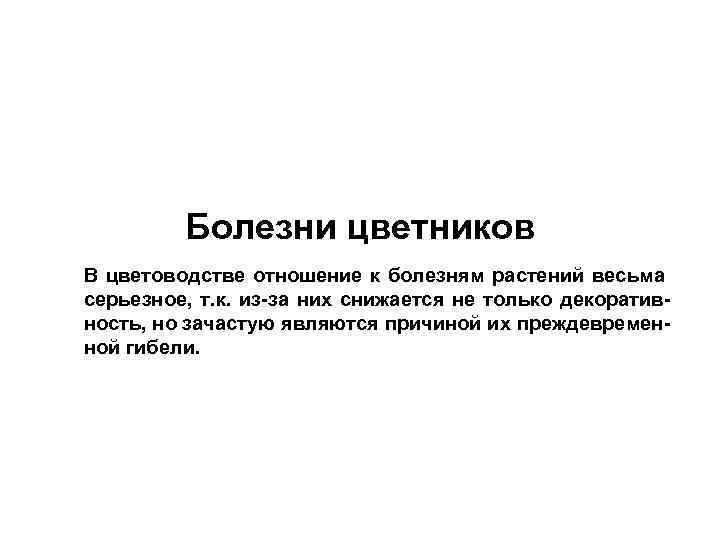 Болезни цветников

В цветоводстве отношение к болезням растений весьма серьезное, т.к. из-за них снижается не только декоративность, но зачастую являются причиной их преждевременной гибели.